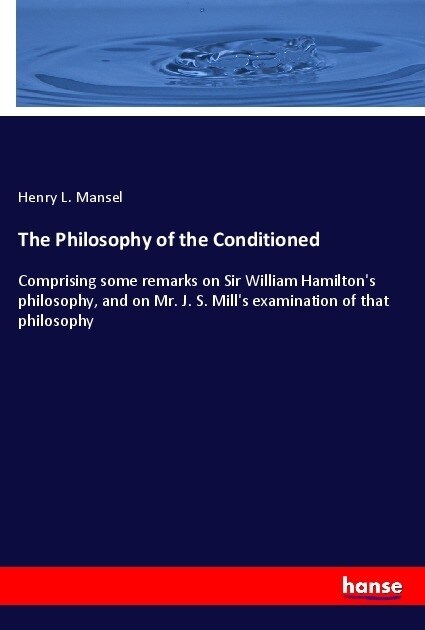 Henry L. Mansel

The Philosophy of the Conditioned

Comprising some remarks on Sir William Hamilton's philosophy, and on Mr. J. S. Mill's examination of that philosophy

hanse